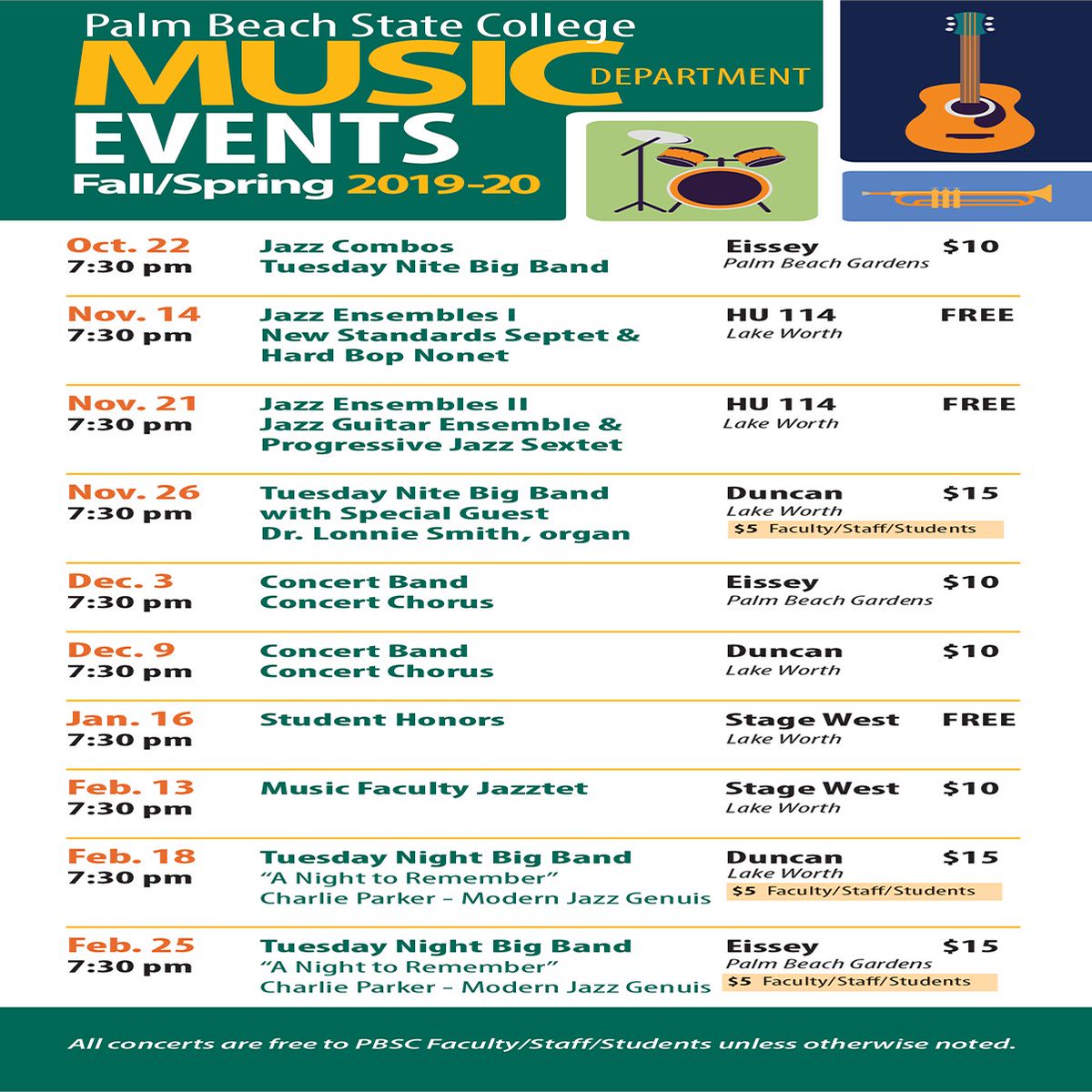 Palm Beach State College
MUSIC DEPARTMENT
EVENTS
Fall/Spring 2019-20

| | | | |
|---|---|---|---|
| Oct. 22 7:30 pm | Jazz Combos Tuesday Nite Big Band | Eissey Palm Beach Gardens | $10 |
| Nov. 14 7:30 pm | Jazz Ensembles I New Standards Septet & Hard Bop Nonet | HU 114 Lake Worth | FREE |
| Nov. 21 7:30 pm | Jazz Ensembles II Jazz Guitar Ensemble & Progressive Jazz Sextet | HU 114 Lake Worth | FREE |
| Nov. 26 7:30 pm | Tuesday Nite Big Band with Special Guest Dr. Lonnie Smith, organ | Duncan Lake Worth $5 Faculty/Staff/Students | $15 |
| Dec. 3 7:30 pm | Concert Band Concert Chorus | Eissey Palm Beach Gardens | $10 |
| Dec. 9 7:30 pm | Concert Band Concert Chorus | Duncan Lake Worth | $10 |
| Jan. 16 7:30 pm | Student Honors | Stage West Lake Worth | FREE |
| Feb. 13 7:30 pm | Music Faculty Jazztet | Stage West Lake Worth | $10 |
| Feb. 18 7:30 pm | Tuesday Night Big Band "A Night to Remember" Charlie Parker – Modern Jazz Genuis | Duncan Lake Worth $5 Faculty/Staff/Students | $15 |
| Feb. 25 7:30 pm | Tuesday Night Big Band "A Night to Remember" Charlie Parker – Modern Jazz Genuis | Eissey Palm Beach Gardens $5 Faculty/Staff/Students | $15 |

All concerts are free to PBSC Faculty/Staff/Students unless otherwise noted.